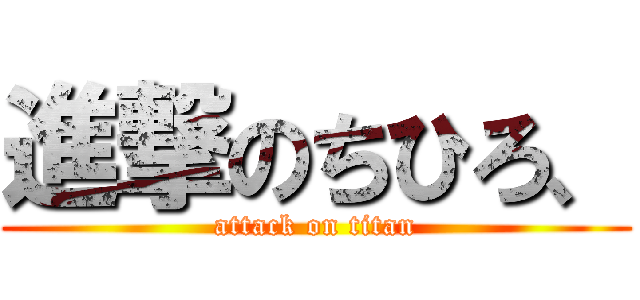 進撃のちひろ、
attack on titan